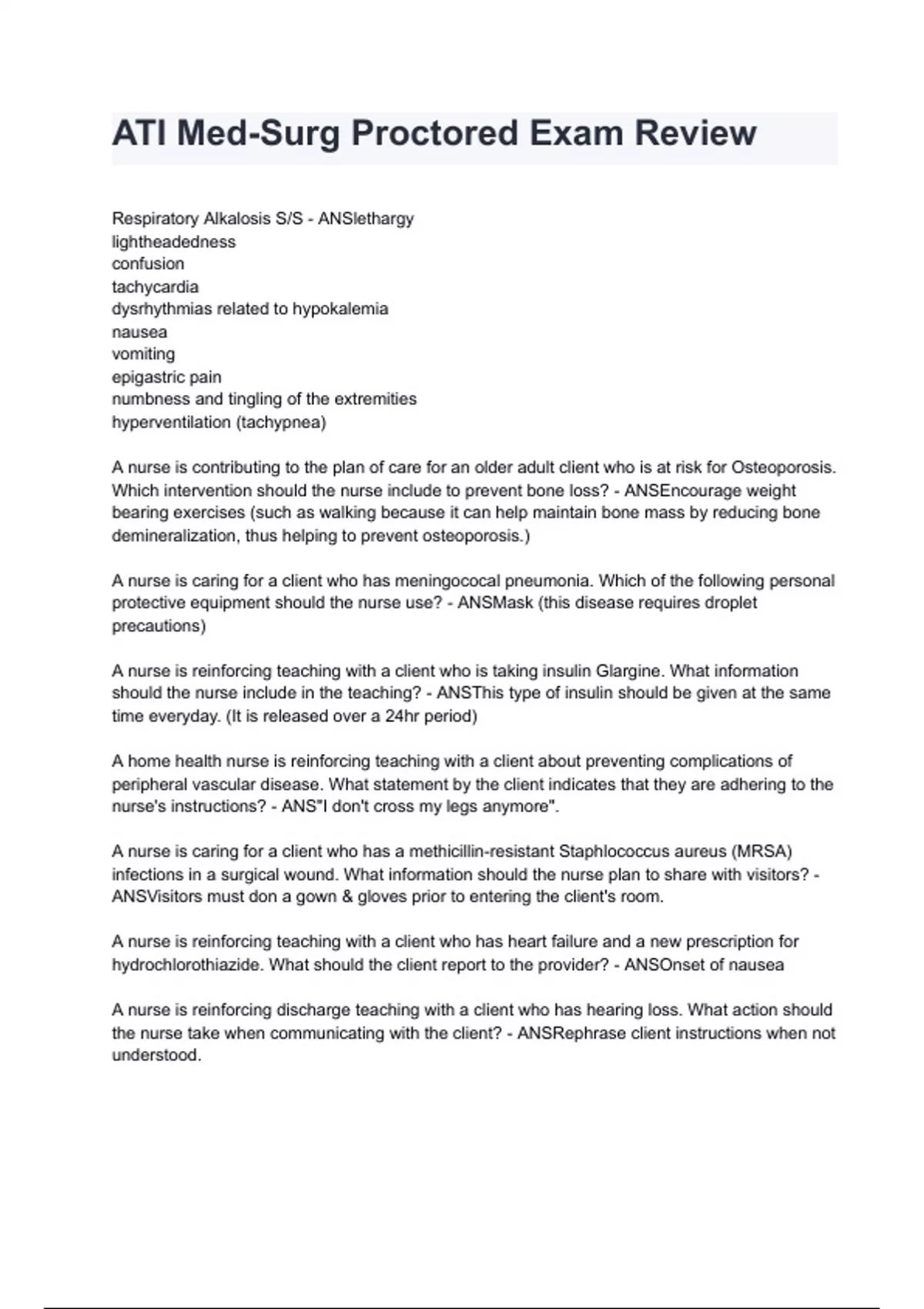 ATI Med-Surg Proctored Exam Review

Respiratory Alkalosis S/S - ANSlethargy
lightheadedness
confusion
tachycardia
dysrhythmias related to hypokalemia
nausea
vomiting
epigastric pain
numbness and tingling of the extremities
hyperventilation (tachypnea)

A nurse is contributing to the plan of care for an older adult client who is at risk for Osteoporosis. Which intervention should the nurse include to prevent bone loss? - ANSEncourage weight bearing exercises (such as walking because it can help maintain bone mass by reducing bone demineralization, thus helping to prevent osteoporosis.)

A nurse is caring for a client who has meningococal pneumonia. Which of the following personal protective equipment should the nurse use? - ANSMask (this disease requires droplet precautions)

A nurse is reinforcing teaching with a client who is taking insulin Glargine. What information should the nurse include in the teaching? - ANSThis type of insulin should be given at the same time everyday. (It is released over a 24hr period)

A home health nurse is reinforcing teaching with a client about preventing complications of peripheral vascular disease. What statement by the client indicates that they are adhering to the nurse's instructions? - ANS"I don't cross my legs anymore".

A nurse is caring for a client who has a methicillin-resistant Staphlococcus aureus (MRSA) infections in a surgical wound. What information should the nurse plan to share with visitors? - ANSVisitors must don a gown & gloves prior to entering the client's room.

A nurse is reinforcing teaching with a client who has heart failure and a new prescription for hydrochlorothiazide. What should the client report to the provider? - ANSOnset of nausea

A nurse is reinforcing discharge teaching with a client who has hearing loss. What action should the nurse take when communicating with the client? - ANSRephrase client instructions when not understood.